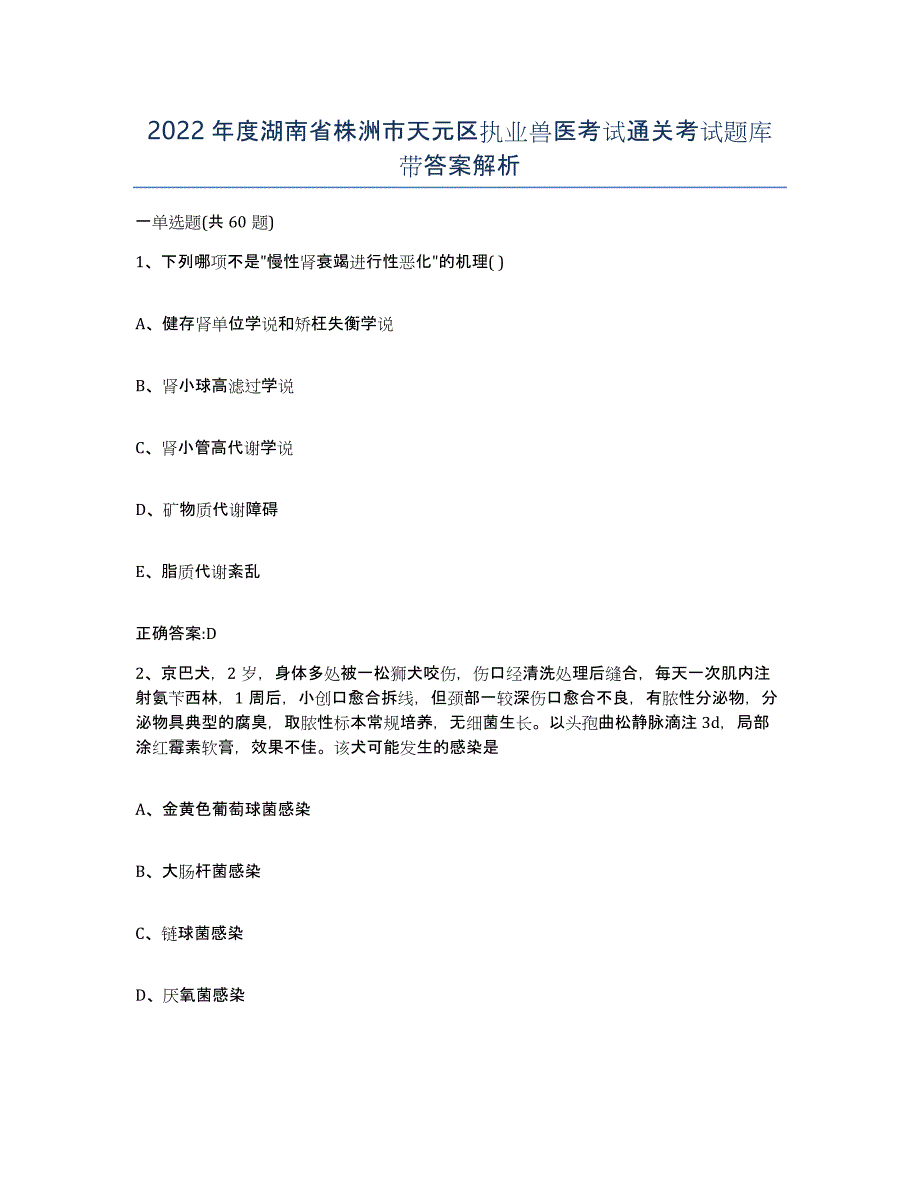 2022年度湖南省株洲市天元区执业兽医考试通关考试题库带答案解析

一单选题(共60题)

1、下列哪项不是"慢性肾衰竭进行性恶化"的机理( )

A、健存肾单位学说和矫枉失衡学说

B、肾小球高滤过学说

C、肾小管高代谢学说

D、矿物质代谢障碍

E、脂质代谢紊乱

正确答案:D

2、京巴犬，2岁，身体多处被一松狮犬咬伤，伤口经清洗处理后缝合，每天一次肌内注射氨苄西林，1周后，小创口愈合拆线，但颈部一较深伤口愈合不良，有脓性分泌物，分泌物具典型的腐臭，取脓性标本常规培养，无细菌生长。以头孢曲松静脉滴注3d，局部涂红霉素软膏，效果不佳。该犬可能发生的感染是

A、金黄色葡萄球菌感染

B、大肠杆菌感染

C、链球菌感染

D、厌氧菌感染